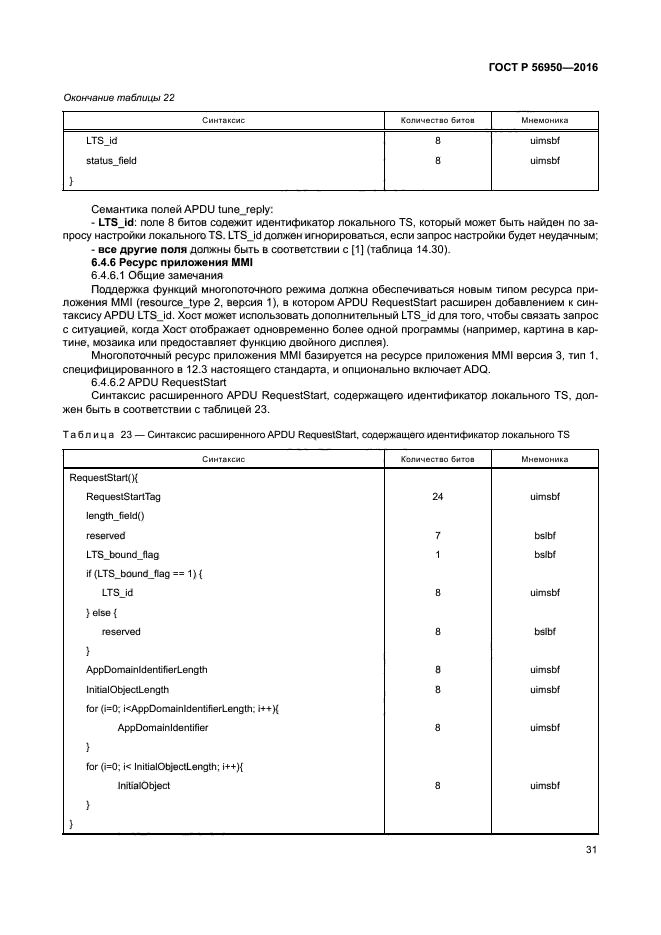 ГОСТ Р 56950—2016

Окончание таблицы 22

| Синтаксис | Количество битов | Мнемоника |
|---|---|---|
| LTS_id | 8 | uimsbf |
| status_field | 8 | uimsbf |
| } | | |

Семантика полей APDU tune_reply:

- **LTS_id**: поле 8 битов содежит идентификатор локального TS, который может быть найден по запросу настройки локального TS. LTS_id должен игнорироваться, если запрос настройки будет неудачным;

- **все другие поля** должны быть в соответствии с [1] (таблица 14.30).

**6.4.6 Ресурс приложения MMI**

6.4.6.1 Общие замечания

Поддержка функций многопоточного режима должна обеспечиваться новым типом ресурса приложения MMI (resource_type 2, версия 1), в котором APDU RequestStart расширен добавлением к синтаксису APDU LTS_id. Хост может использовать дополнительный LTS_id для того, чтобы связать запрос с ситуацией, когда Хост отображает одновременно более одной программы (например, картина в картине, мозаика или предоставляет функцию двойного дисплея).

Многопоточный ресурс приложения MMI базируется на ресурсе приложения MMI версия 3, тип 1, специфицированного в 12.3 настоящего стандарта, и опционально включает ADQ.

6.4.6.2 APDU RequestStart

Синтаксис расширенного APDU RequestStart, содержащего идентификатор локального TS, должен быть в соответствии с таблицей 23.

Таблица 23 — Синтаксис расширенного APDU RequestStart, содержащего идентификатор локального TS

| Синтаксис | Количество битов | Мнемоника |
|---|---|---|
| RequestStart(){ | | |
| RequestStartTag | 24 | uimsbf |
| length_field() | | |
| reserved | 7 | bslbf |
| LTS_bound_flag | 1 | bslbf |
| if (LTS_bound_flag == 1) { | | |
| LTS_id | 8 | uimsbf |
| } else { | | |
| reserved | 8 | bslbf |
| } | | |
| AppDomainIdentifierLength | 8 | uimsbf |
| InitialObjectLength | 8 | uimsbf |
| for (i=0; i<AppDomainIdentifierLength; i++){ | | |
| AppDomainIdentifier | 8 | uimsbf |
| } | | |
| for (i=0; i< InitialObjectLength; i++){ | | |
| InitialObject | 8 | uimsbf |
| } | | |
| } | | |

31